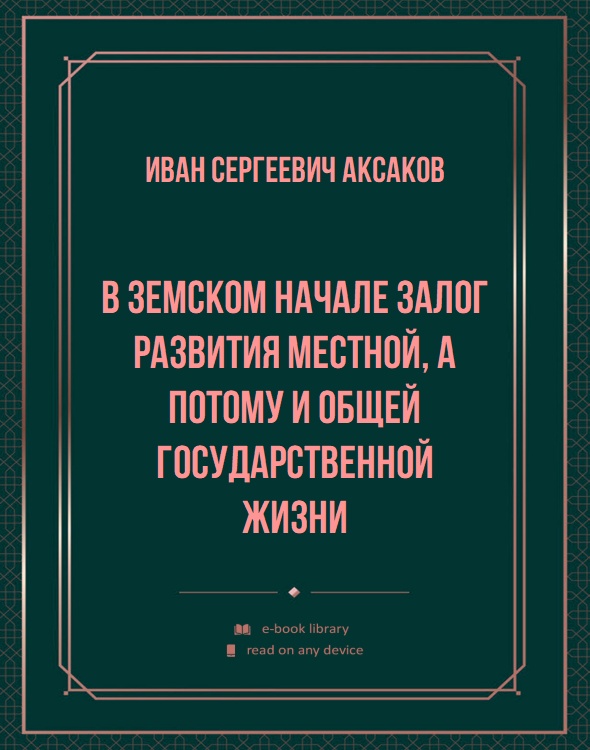 ИВАН СЕРГЕЕВИЧ АКСАКОВ

В ЗЕМСКОМ НАЧАЛЕ ЗАЛОГ РАЗВИТИЯ МЕСТНОЙ, А ПОТОМУ И ОБЩЕЙ ГОСУДАРСТВЕННОЙ ЖИЗНИ

e-book library
read on any device